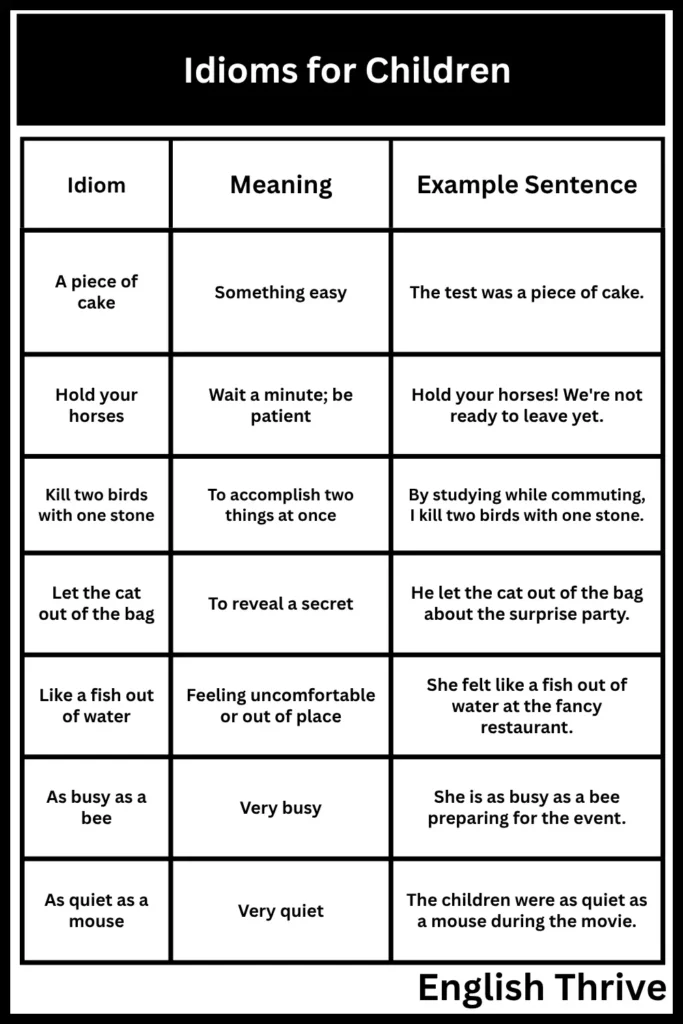 Idioms for Children

| Idiom | Meaning | Example Sentence |
|---|---|---|
| A piece of cake | Something easy | The test was a piece of cake. |
| Hold your horses | Wait a minute; be patient | Hold your horses! We're not ready to leave yet. |
| Kill two birds with one stone | To accomplish two things at once | By studying while commuting, I kill two birds with one stone. |
| Let the cat out of the bag | To reveal a secret | He let the cat out of the bag about the surprise party. |
| Like a fish out of water | Feeling uncomfortable or out of place | She felt like a fish out of water at the fancy restaurant. |
| As busy as a bee | Very busy | She is as busy as a bee preparing for the event. |
| As quiet as a mouse | Very quiet | The children were as quiet as a mouse during the movie. |

English Thrive